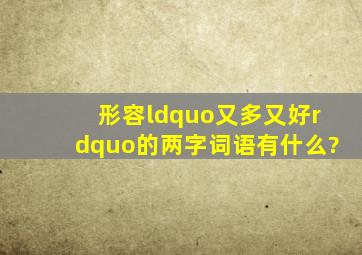 形容ldquo又多又好rdquo的两字词语有什么?